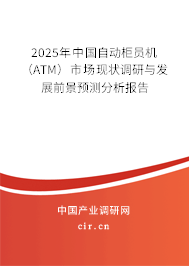 2025年中国自动柜员机（ATM）市场现状调研与发展前景预测分析报告

中国产业调研网
cir.cn